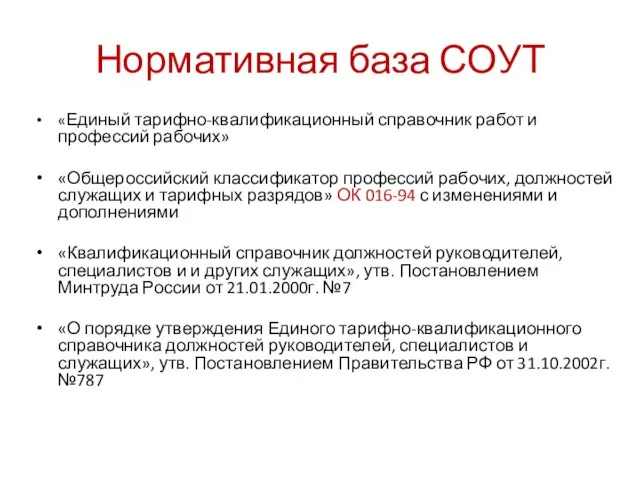 Нормативная база СОУТ

• «Единый тарифно-квалификационный справочник работ и профессий рабочих»

• «Общероссийский классификатор профессий рабочих, должностей служащих и тарифных разрядов» ОК 016-94 с изменениями и дополнениями

• «Квалификационный справочник должностей руководителей, специалистов и и других служащих», утв. Постановлением Минтруда России от 21.01.2000г. №7

• «О порядке утверждения Единого тарифно-квалификационного справочника должностей руководителей, специалистов и служащих», утв. Постановлением Правительства РФ от 31.10.2002г. №787